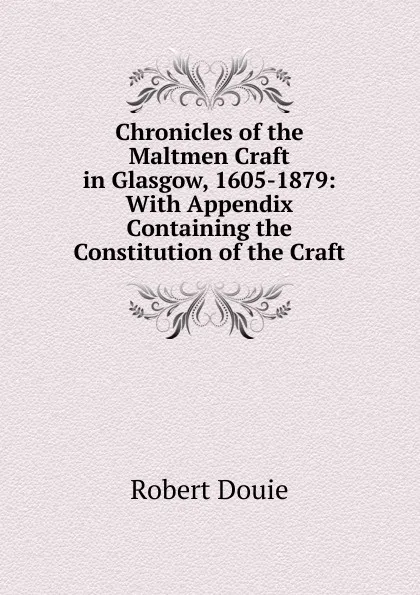 Chronicles of the Maltmen Craft in Glasgow, 1605-1879: With Appendix Containing the Constitution of the Craft

Robert Douie